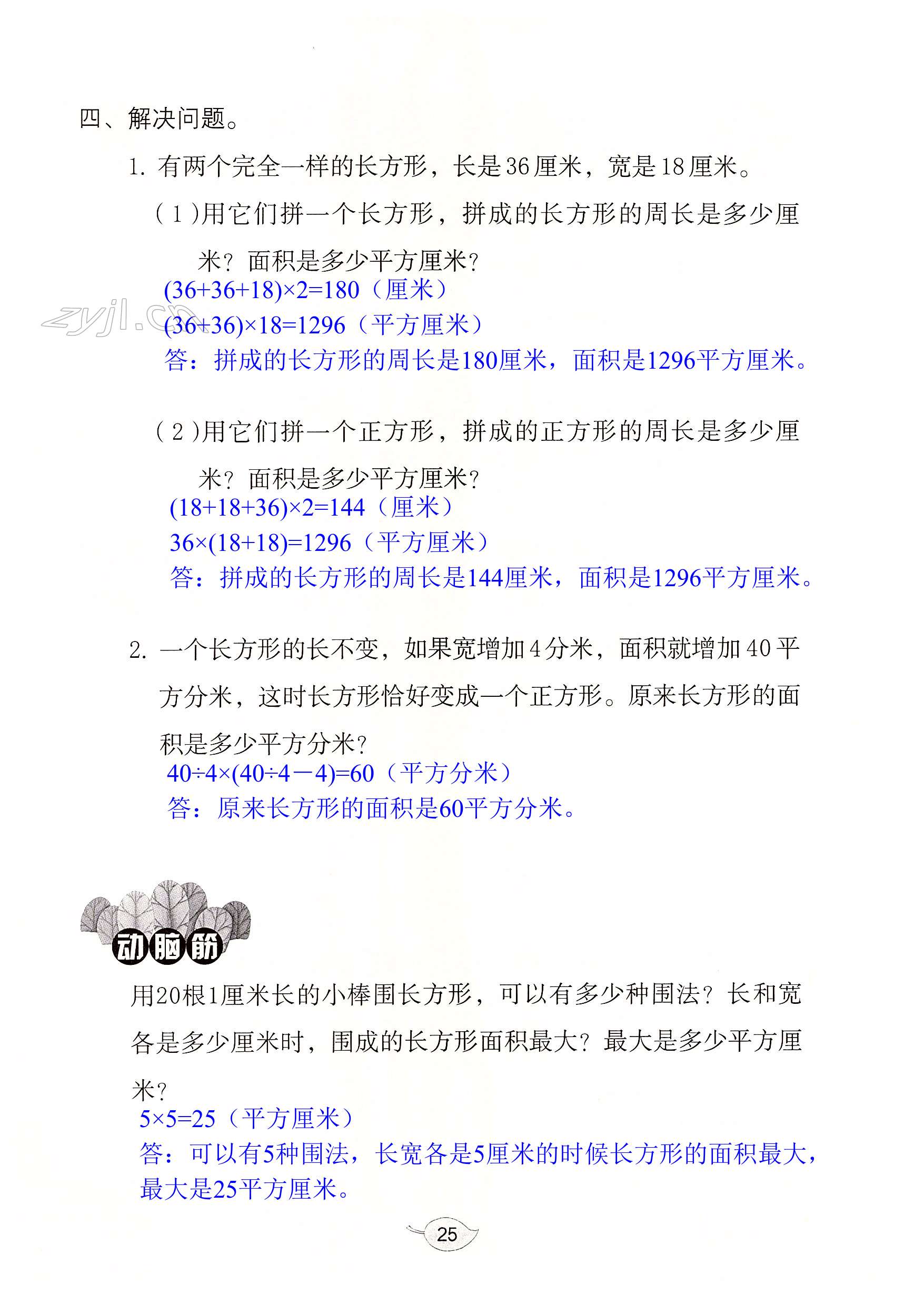 四、解决问题。

1. 有两个完全一样的长方形，长是36厘米，宽是18厘米。

（1）用它们拼一个长方形，拼成的长方形的周长是多少厘米？面积是多少平方厘米？

$(36+36+18)\times2=180$（厘米）

zyjl.cn

$(36+36)\times18=1296$（平方厘米）

答：拼成的长方形的周长是180厘米，面积是1296平方厘米。

（2）用它们拼一个正方形，拼成的正方形的周长是多少厘米？面积是多少平方厘米？

$(18+18+36)\times2=144$（厘米）

$36\times(18+18)=1296$（平方厘米）

答：拼成的长方形的周长是144厘米，面积是1296平方厘米。

2. 一个长方形的长不变，如果宽增加4分米，面积就增加40平方分米，这时长方形恰好变成一个正方形。原来长方形的面积是多少平方分米？

$40\div4\times(40\div4-4)=60$（平方分米）

答：原来长方形的面积是60平方分米。

动脑筋

用20根1厘米长的小棒围长方形，可以有多少种围法？长和宽各是多少厘米时，围成的长方形面积最大？最大是多少平方厘米？

$5\times5=25$（平方厘米）

答：可以有5种围法，长宽各是5厘米的时候长方形的面积最大，最大是25平方厘米。

25